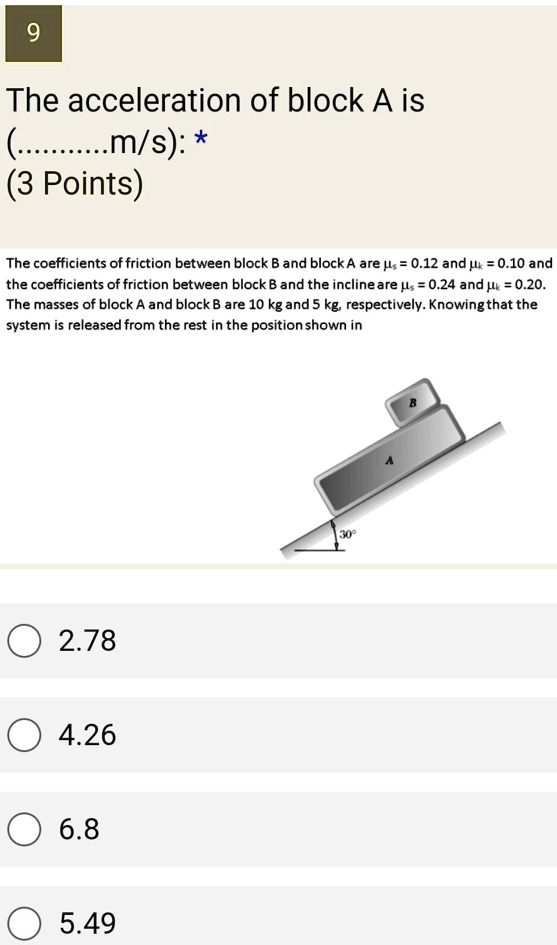 9

The acceleration of block A is (...........m/s): *
(3 Points)

The coefficients of friction between block B and block A are $\mu_s = 0.12$ and $\mu_k = 0.10$ and the coefficients of friction between block B and the incline are $\mu_s = 0.24$ and $\mu_k = 0.20$. The masses of block A and block B are 10 kg and 5 kg, respectively. Knowing that the system is released from the rest in the position shown in

B

A

30°

2.78

4.26

6.8

5.49